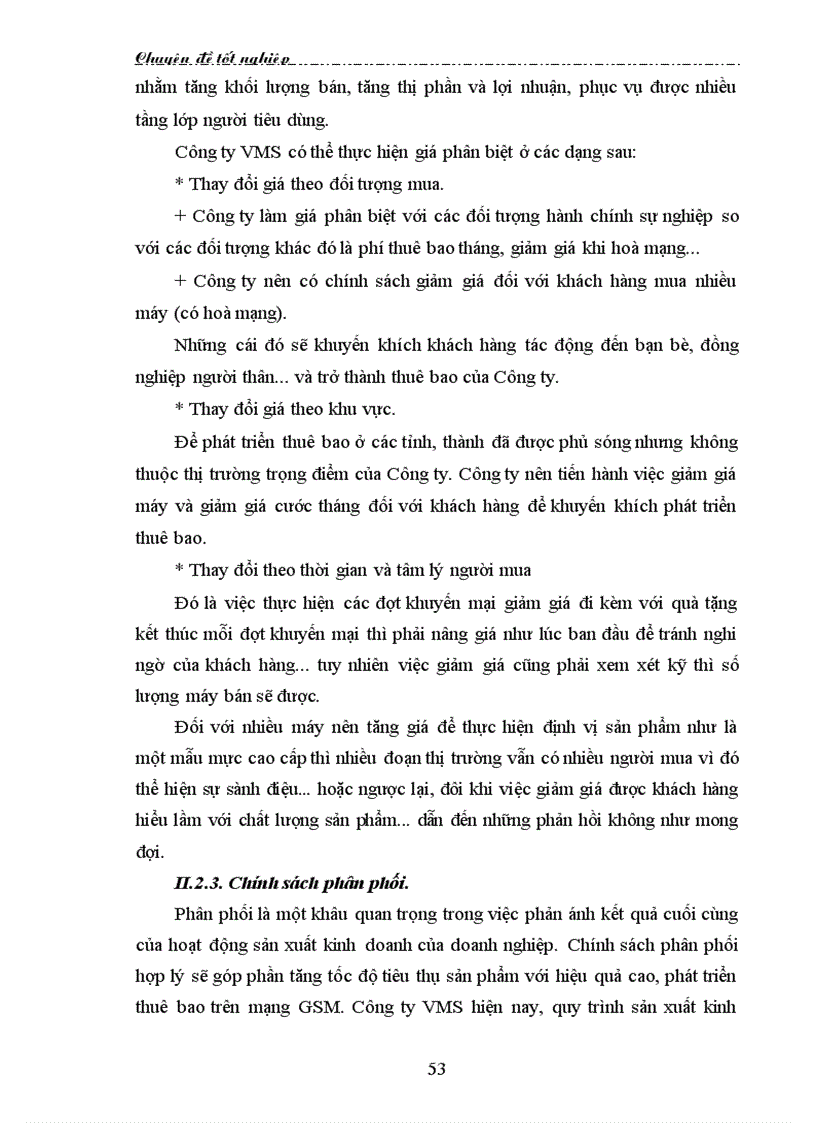 Chuyên đề tốt nghiệp

nhằm tăng khối lượng bán, tăng thị phần và lợi nhuận, phục vụ được nhiều tầng lớp người tiêu dùng.

Công ty VMS có thể thực hiện giá phân biệt ở các dạng sau:

* Thay đổi giá theo đối tượng mua.

+ Công ty làm giá phân biệt với các đối tượng hành chính sự nghiệp so với các đối tượng khác đó là phí thuê bao tháng, giảm giá khi hoà mạng...

+ Công ty nên có chính sách giảm giá đối với khách hàng mua nhiều máy (có hoà mạng).

Những cái đó sẽ khuyến khích khách hàng tác động đến bạn bè, đồng nghiệp người thân... và trở thành thuê bao của Công ty.

* Thay đổi giá theo khu vực.

Để phát triển thuê bao ở các tỉnh, thành đã được phủ sóng nhưng không thuộc thị trường trọng điểm của Công ty. Công ty nên tiến hành việc giảm giá máy và giảm giá cước tháng đối với khách hàng để khuyến khích phát triển thuê bao.

* Thay đổi theo thời gian và tâm lý người mua

Đó là việc thực hiện các đợt khuyến mại giảm giá đi kèm với quà tặng kết thúc mỗi đợt khuyến mại thì phải nâng giá như lúc ban đầu để tránh nghi ngờ của khách hàng... tuy nhiên việc giảm giá cũng phải xem xét kỹ thì số lượng máy bán sẽ được.

Đối với nhiều máy nên tăng giá để thực hiện định vị sản phẩm như là một mẫu mực cao cấp thì nhiều đoạn thị trường vẫn có nhiều người mua vì đó thể hiện sự sành điệu... hoặc ngược lại, đôi khi việc giảm giá được khách hàng hiểu lầm với chất lượng sản phẩm... dẫn đến những phản hồi không như mong đợi.

II.2.3. Chính sách phân phối.

Phân phối là một khâu quan trọng trong việc phản ánh kết quả cuối cùng của hoạt động sản xuất kinh doanh của doanh nghiệp. Chính sách phân phối hợp lý sẽ góp phần tăng tốc độ tiêu thụ sản phẩm với hiệu quả cao, phát triển thuê bao trên mạng GSM. Công ty VMS hiện nay, quy trình sản xuất kinh

53